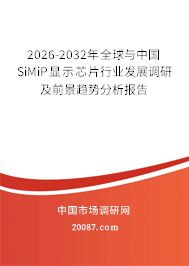 2026-2032年全球与中国SiMiP显示芯片行业发展调研及前景趋势分析报告

中国市场调研网

20087.com